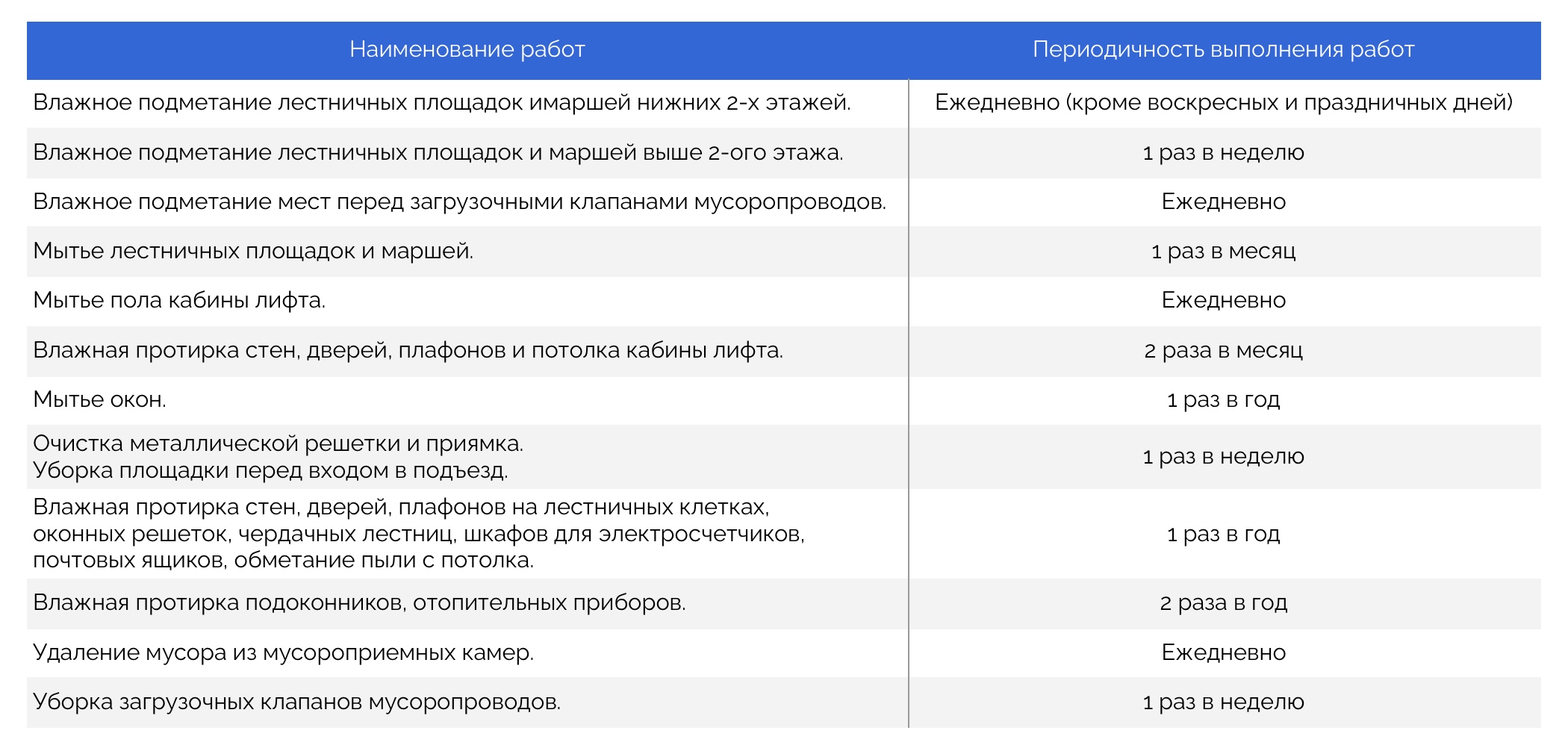 | Наименование работ | Периодичность выполнения работ |
|---|---|
| Влажное подметание лестничных площадок имаршей нижних 2-х этажей. | Ежедневно (кроме воскресных и праздничных дней) |
| Влажное подметание лестничных площадок и маршей выше 2-ого этажа. | 1 раз в неделю |
| Влажное подметание мест перед загрузочными клапанами мусоропроводов. | Ежедневно |
| Мытье лестничных площадок и маршей. | 1 раз в месяц |
| Мытье пола кабины лифта. | Ежедневно |
| Влажная протирка стен, дверей, плафонов и потолка кабины лифта. | 2 раза в месяц |
| Мытье окон. | 1 раз в год |
| Очистка металлической решетки и приямка. Уборка площадки перед входом в подъезд. | 1 раз в неделю |
| Влажная протирка стен, дверей, плафонов на лестничных клетках, оконных решеток, чердачных лестниц, шкафов для электросчетчиков, почтовых ящиков, обметание пыли с потолка. | 1 раз в год |
| Влажная протирка подоконников, отопительных приборов. | 2 раза в год |
| Удаление мусора из мусороприемных камер. | Ежедневно |
| Уборка загрузочных клапанов мусоропроводов. | 1 раз в неделю |